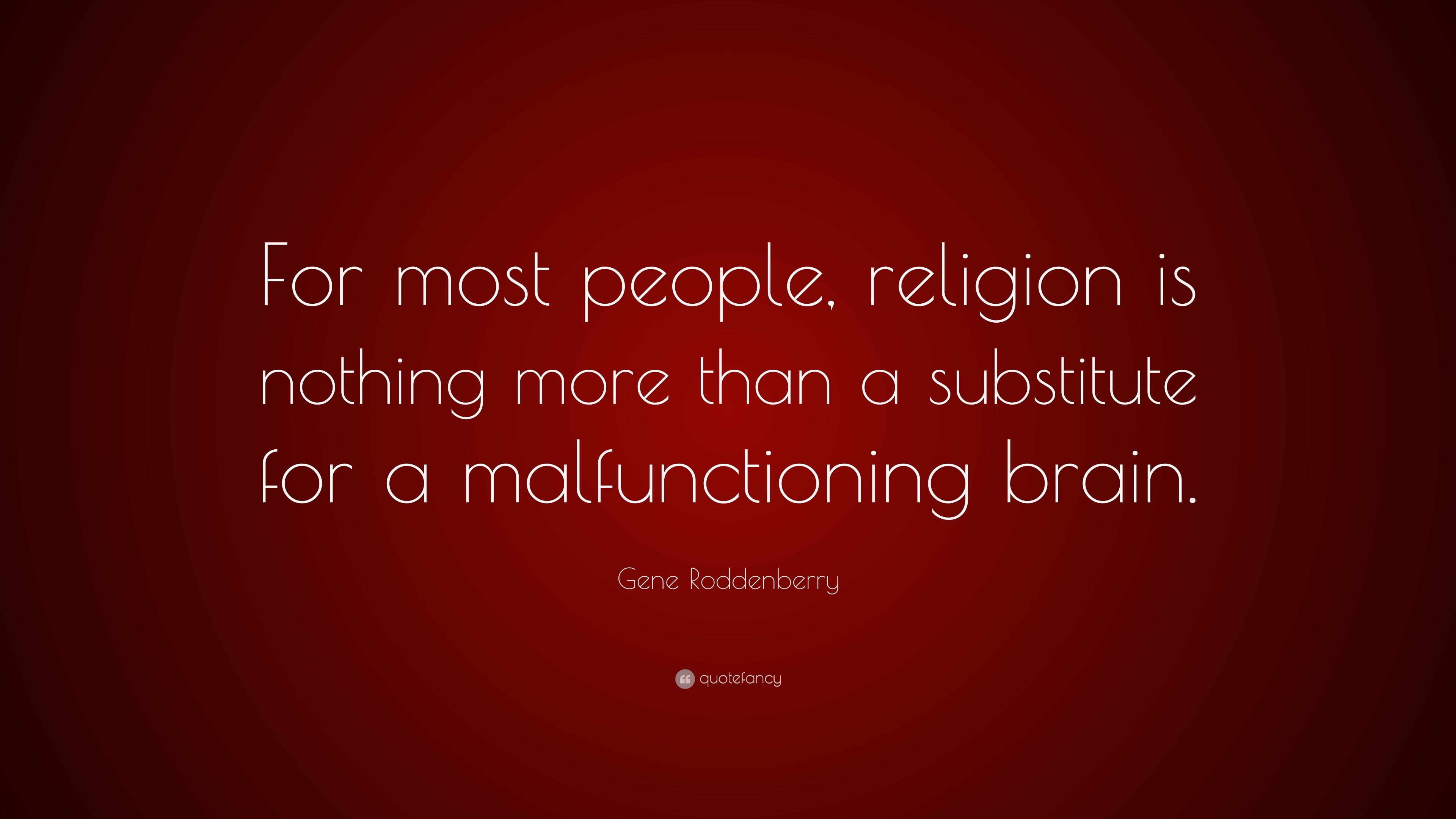 For most people, religion is nothing more than a substitute for a malfunctioning brain.

Gene Roddenberry

quotefancy